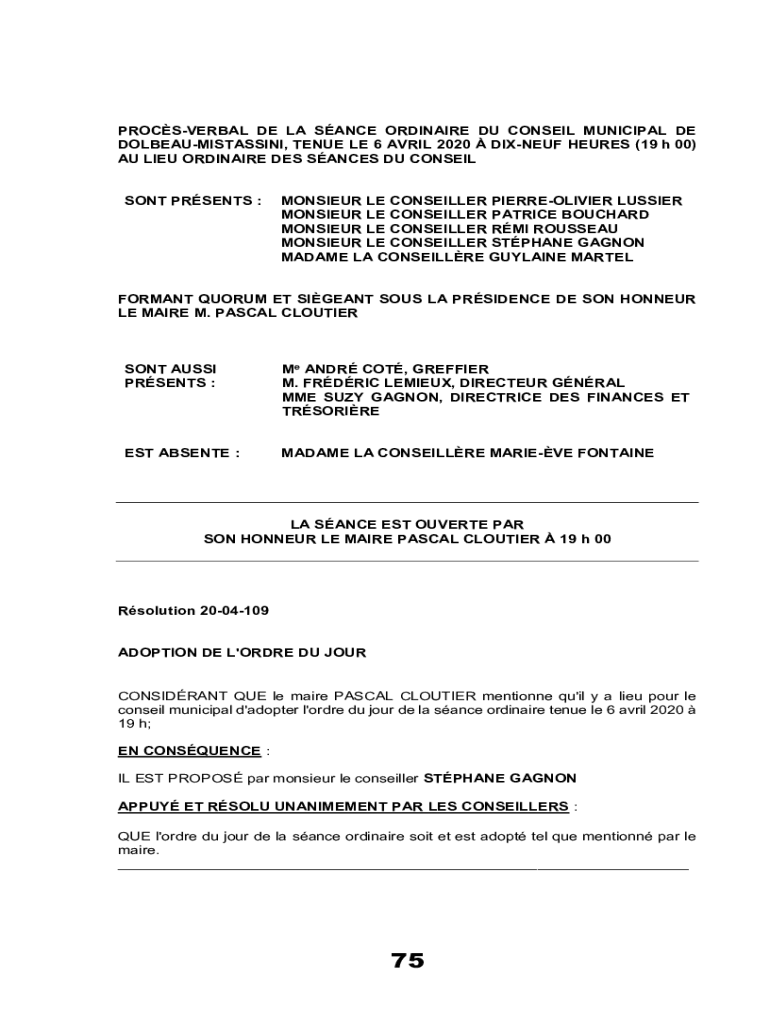 PROCÈS-VERBAL DE LA SÉANCE ORDINAIRE DU CONSEIL MUNICIPAL DE DOLBEAU-MISTASSINI, TENUE LE 6 AVRIL 2020 À DIX-NEUF HEURES (19 h 00) AU LIEU ORDINAIRE DES SÉANCES DU CONSEIL

SONT PRÉSENTS : MONSIEUR LE CONSEILLER PIERRE-OLIVIER LUSSIER
MONSIEUR LE CONSEILLER PATRICE BOUCHARD
MONSIEUR LE CONSEILLER RÉMI ROUSSEAU
MONSIEUR LE CONSEILLER STÉPHANE GAGNON
MADAME LA CONSEILLÈRE GUYLAINE MARTEL

FORMANT QUORUM ET SIÈGEANT SOUS LA PRÉSIDENCE DE SON HONNEUR LE MAIRE M. PASCAL CLOUTIER

SONT AUSSI PRÉSENTS : Me ANDRÉ COTÉ, GREFFIER
M. FRÉDÉRIC LEMIEUX, DIRECTEUR GÉNÉRAL
MME SUZY GAGNON, DIRECTRICE DES FINANCES ET TRÉSORIÈRE

EST ABSENTE : MADAME LA CONSEILLÈRE MARIE-ÈVE FONTAINE

LA SÉANCE EST OUVERTE PAR
SON HONNEUR LE MAIRE PASCAL CLOUTIER À 19 h 00

Résolution 20-04-109

ADOPTION DE L'ORDRE DU JOUR

CONSIDÉRANT QUE le maire PASCAL CLOUTIER mentionne qu'il y a lieu pour le conseil municipal d'adopter l'ordre du jour de la séance ordinaire tenue le 6 avril 2020 à 19 h;

EN CONSÉQUENCE :

IL EST PROPOSÉ par monsieur le conseiller STÉPHANE GAGNON

APPUYÉ ET RÉSOLU UNANIMEMENT PAR LES CONSEILLERS :

QUE l'ordre du jour de la séance ordinaire soit et est adopté tel que mentionné par le maire.

75